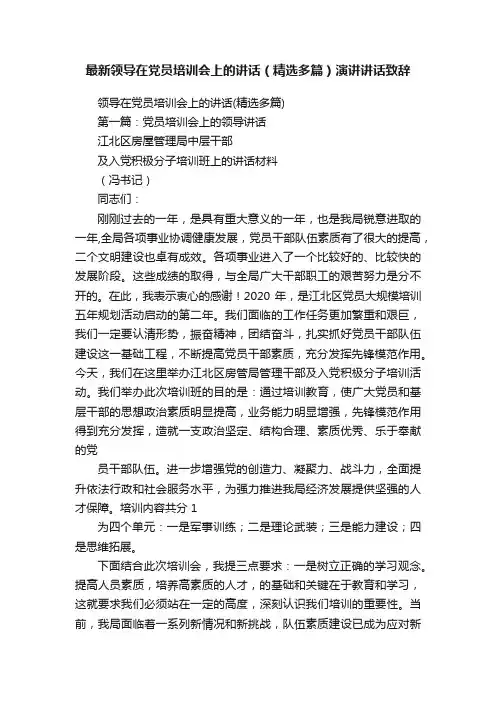 最新领导在党员培训会上的讲话（精选多篇）演讲讲话致辞

领导在党员培训会上的讲话(精选多篇)

第一篇：党员培训会上的领导讲话

江北区房屋管理局中层干部

及入党积极分子培训班上的讲话材料

（冯书记）

同志们：

刚刚过去的一年，是具有重大意义的一年，也是我局锐意进取的一年,全局各项事业协调健康发展，党员干部队伍素质有了很大的提高，二个文明建设也卓有成效。各项事业进入了一个比较好的、比较快的发展阶段。这些成绩的取得，与全局广大干部职工的艰苦努力是分不开的。在此，我表示衷心的感谢！2020 年，是江北区党员大规模培训五年规划活动启动的第二年。我们面临的工作任务更加繁重和艰巨，我们一定要认清形势，振奋精神，团结奋斗，扎实抓好党员干部队伍建设这一基础工程，不断提高党员干部素质，充分发挥先锋模范作用。今天，我们在这里举办江北区房管局管理干部及入党积极分子培训活动。我们举办此次培训班的目的是：通过培训教育，使广大党员和基层干部的思想政治素质明显提高，业务能力明显增强，先锋模范作用得到充分发挥，造就一支政治坚定、结构合理、素质优秀、乐于奉献的党

员干部队伍。进一步增强党的创造力、凝聚力、战斗力，全面提升依法行政和社会服务水平，为强力推进我局经济发展提供坚强的人才保障。培训内容共分 1

为四个单元：一是军事训练；二是理论武装；三是能力建设；四是思维拓展。

下面结合此次培训会，我提三点要求：一是树立正确的学习观念。提高人员素质，培养高素质的人才，的基础和关键在于教育和学习，这就要求我们必须站在一定的高度，深刻认识我们培训的重要性。当前，我局面临着一系列新情况和新挑战，队伍素质建设已成为应对新